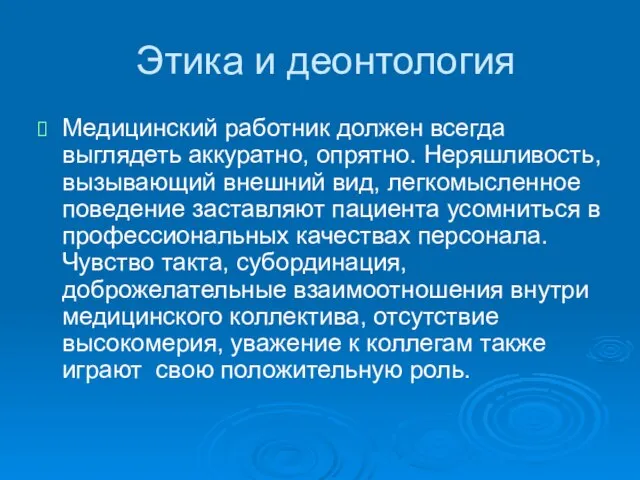 Этика и деонтология

Медицинский работник должен всегда выглядеть аккуратно, опрятно. Неряшливость, вызывающий внешний вид, легкомысленное поведение заставляют пациента усомниться в профессиональных качествах персонала. Чувство такта, субординация, доброжелательные взаимоотношения внутри медицинского коллектива, отсутствие высокомерия, уважение к коллегам также играют  свою положительную роль.